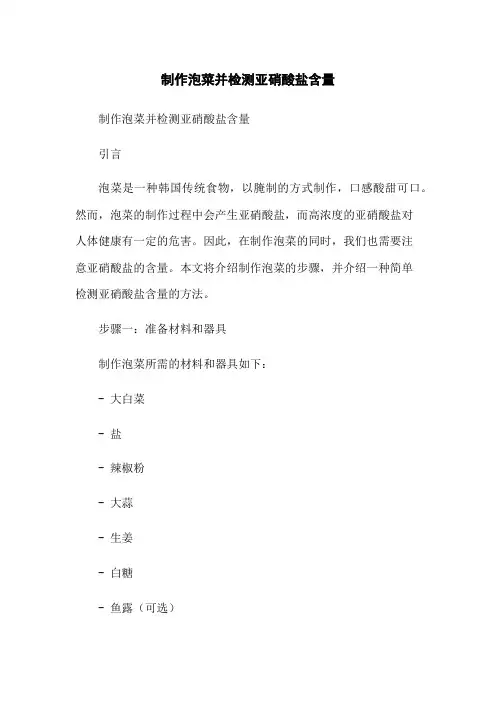 制作泡菜并检测亚硝酸盐含量

制作泡菜并检测亚硝酸盐含量

引言

泡菜是一种韩国传统食物，以腌制的方式制作，口感酸甜可口。然而，泡菜的制作过程中会产生亚硝酸盐，而高浓度的亚硝酸盐对人体健康有一定的危害。因此，在制作泡菜的同时，我们也需要注意亚硝酸盐的含量。本文将介绍制作泡菜的步骤，并介绍一种简单检测亚硝酸盐含量的方法。

步骤一：准备材料和器具

制作泡菜所需的材料和器具如下：

- 大白菜

- 盐

- 辣椒粉

- 大蒜

- 生姜

- 白糖

- 鱼露（可选）